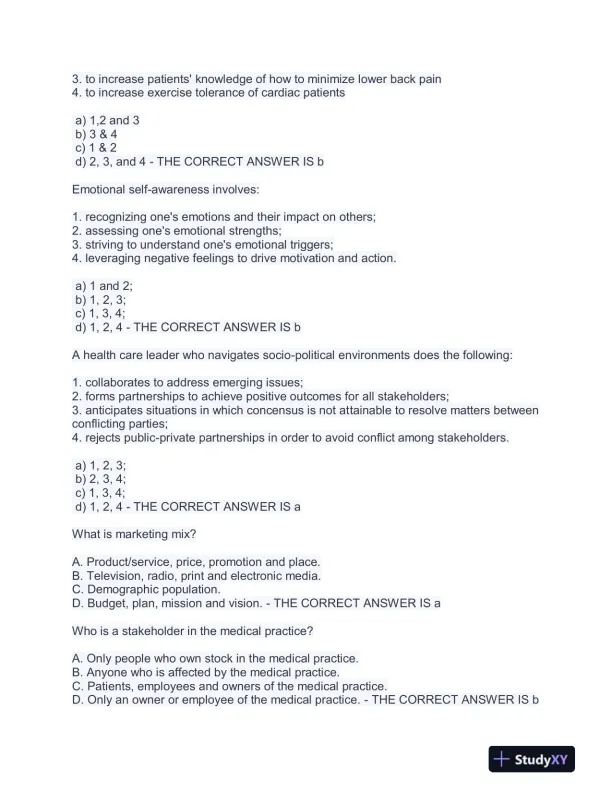 3. to increase patients' knowledge of how to minimize lower back pain
4. to increase exercise tolerance of cardiac patients

a) 1,2 and 3
b) 3 & 4
c) 1 & 2
d) 2, 3, and 4 - THE CORRECT ANSWER IS b

Emotional self-awareness involves:

1. recognizing one's emotions and their impact on others;
2. assessing one's emotional strengths;
3. striving to understand one's emotional triggers;
4. leveraging negative feelings to drive motivation and action.

a) 1 and 2;
b) 1, 2, 3;
c) 1, 3, 4;
d) 1, 2, 4 - THE CORRECT ANSWER IS b

A health care leader who navigates socio-political environments does the following:

1. collaborates to address emerging issues;
2. forms partnerships to achieve positive outcomes for all stakeholders;
3. anticipates situations in which concensus is not attainable to resolve matters between conflicting parties;
4. rejects public-private partnerships in order to avoid conflict among stakeholders.

a) 1, 2, 3;
b) 2, 3, 4;
c) 1, 3, 4;
d) 1, 2, 4 - THE CORRECT ANSWER IS a

What is marketing mix?

A. Product/service, price, promotion and place.
B. Television, radio, print and electronic media.
C. Demographic population.
D. Budget, plan, mission and vision. - THE CORRECT ANSWER IS a

Who is a stakeholder in the medical practice?

A. Only people who own stock in the medical practice.
B. Anyone who is affected by the medical practice.
C. Patients, employees and owners of the medical practice.
D. Only an owner or employee of the medical practice. - THE CORRECT ANSWER IS b

StudyXY